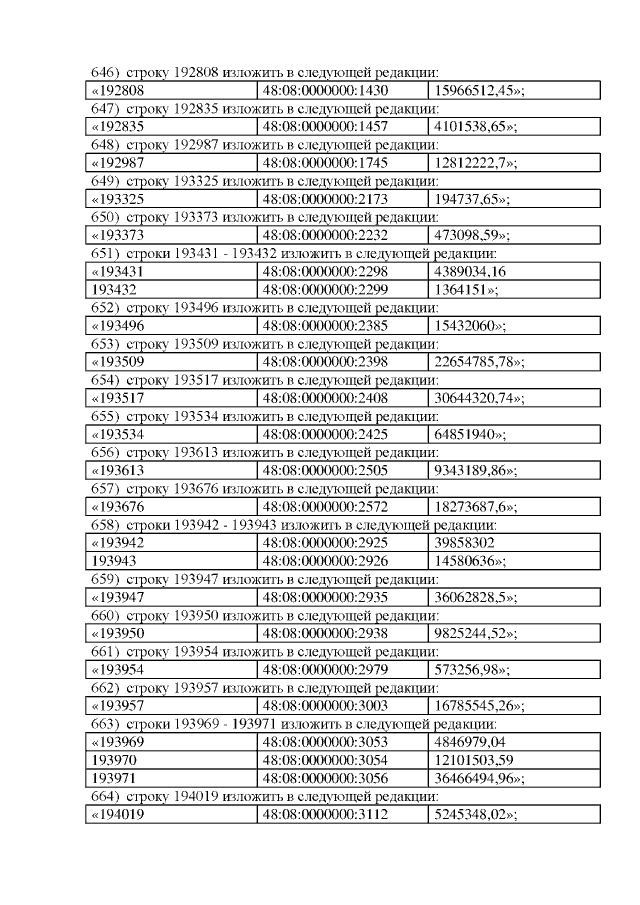 646) строку 192808 изложить в следующей редакции:

| «192808 | 48:08:0000000:1430 | 15966512,45»; |
|---|---|---|

647) строку 192835 изложить в следующей редакции:

| «192835 | 48:08:0000000:1457 | 4101538,65»; |
|---|---|---|

648) строку 192987 изложить в следующей редакции:

| «192987 | 48:08:0000000:1745 | 12812222,7»; |
|---|---|---|

649) строку 193325 изложить в следующей редакции:

| «193325 | 48:08:0000000:2173 | 194737,65»; |
|---|---|---|

650) строку 193373 изложить в следующей редакции:

| «193373 | 48:08:0000000:2232 | 473098,59»; |
|---|---|---|

651) строки 193431 - 193432 изложить в следующей редакции:

| «193431 | 48:08:0000000:2298 | 4389034,16 |
|---|---|---|
| 193432 | 48:08:0000000:2299 | 1364151»; |

652) строку 193496 изложить в следующей редакции:

| «193496 | 48:08:0000000:2385 | 15432060»; |
|---|---|---|

653) строку 193509 изложить в следующей редакции:

| «193509 | 48:08:0000000:2398 | 22654785,78»; |
|---|---|---|

654) строку 193517 изложить в следующей редакции:

| «193517 | 48:08:0000000:2408 | 30644320,74»; |
|---|---|---|

655) строку 193534 изложить в следующей редакции:

| «193534 | 48:08:0000000:2425 | 64851940»; |
|---|---|---|

656) строку 193613 изложить в следующей редакции:

| «193613 | 48:08:0000000:2505 | 9343189,86»; |
|---|---|---|

657) строку 193676 изложить в следующей редакции:

| «193676 | 48:08:0000000:2572 | 18273687,6»; |
|---|---|---|

658) строки 193942 - 193943 изложить в следующей редакции:

| «193942 | 48:08:0000000:2925 | 39858302 |
|---|---|---|
| 193943 | 48:08:0000000:2926 | 14580636»; |

659) строку 193947 изложить в следующей редакции:

| «193947 | 48:08:0000000:2935 | 36062828,5»; |
|---|---|---|

660) строку 193950 изложить в следующей редакции:

| «193950 | 48:08:0000000:2938 | 9825244,52»; |
|---|---|---|

661) строку 193954 изложить в следующей редакции:

| «193954 | 48:08:0000000:2979 | 573256,98»; |
|---|---|---|

662) строку 193957 изложить в следующей редакции:

| «193957 | 48:08:0000000:3003 | 16785545,26»; |
|---|---|---|

663) строки 193969 - 193971 изложить в следующей редакции:

| «193969 | 48:08:0000000:3053 | 4846979,04 |
|---|---|---|
| 193970 | 48:08:0000000:3054 | 12101503,59 |
| 193971 | 48:08:0000000:3056 | 36466494,96»; |

664) строку 194019 изложить в следующей редакции:

| «194019 | 48:08:0000000:3112 | 5245348,02»; |
|---|---|---|